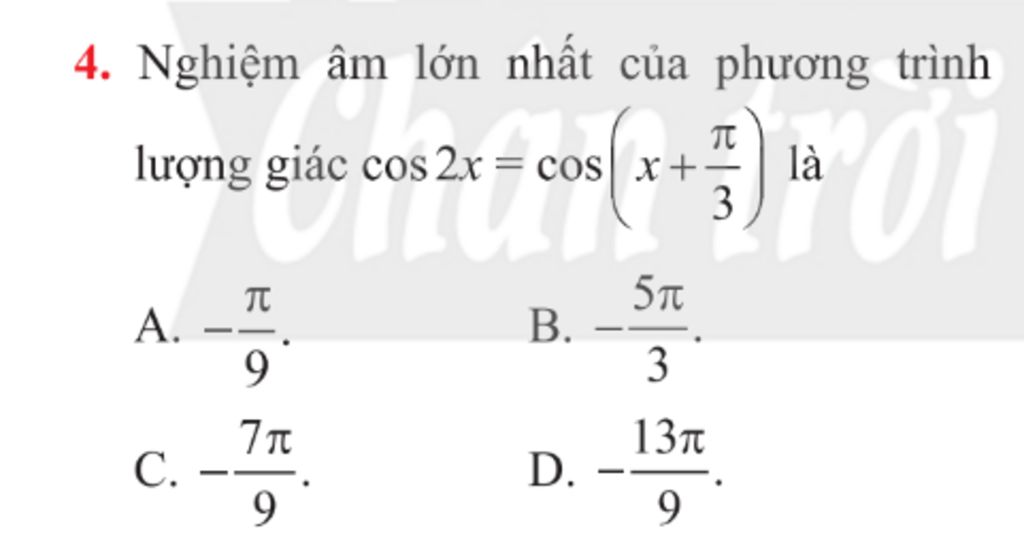 4. Nghiệm âm lớn nhất của phương trình lượng giác $\cos 2x = \cos\left(x + \frac{\pi}{3}\right)$ là

A. $-\frac{\pi}{9}$.
B. $-\frac{5\pi}{3}$.
C. $-\frac{7\pi}{9}$.
D. $-\frac{13\pi}{9}$.

Chân trời